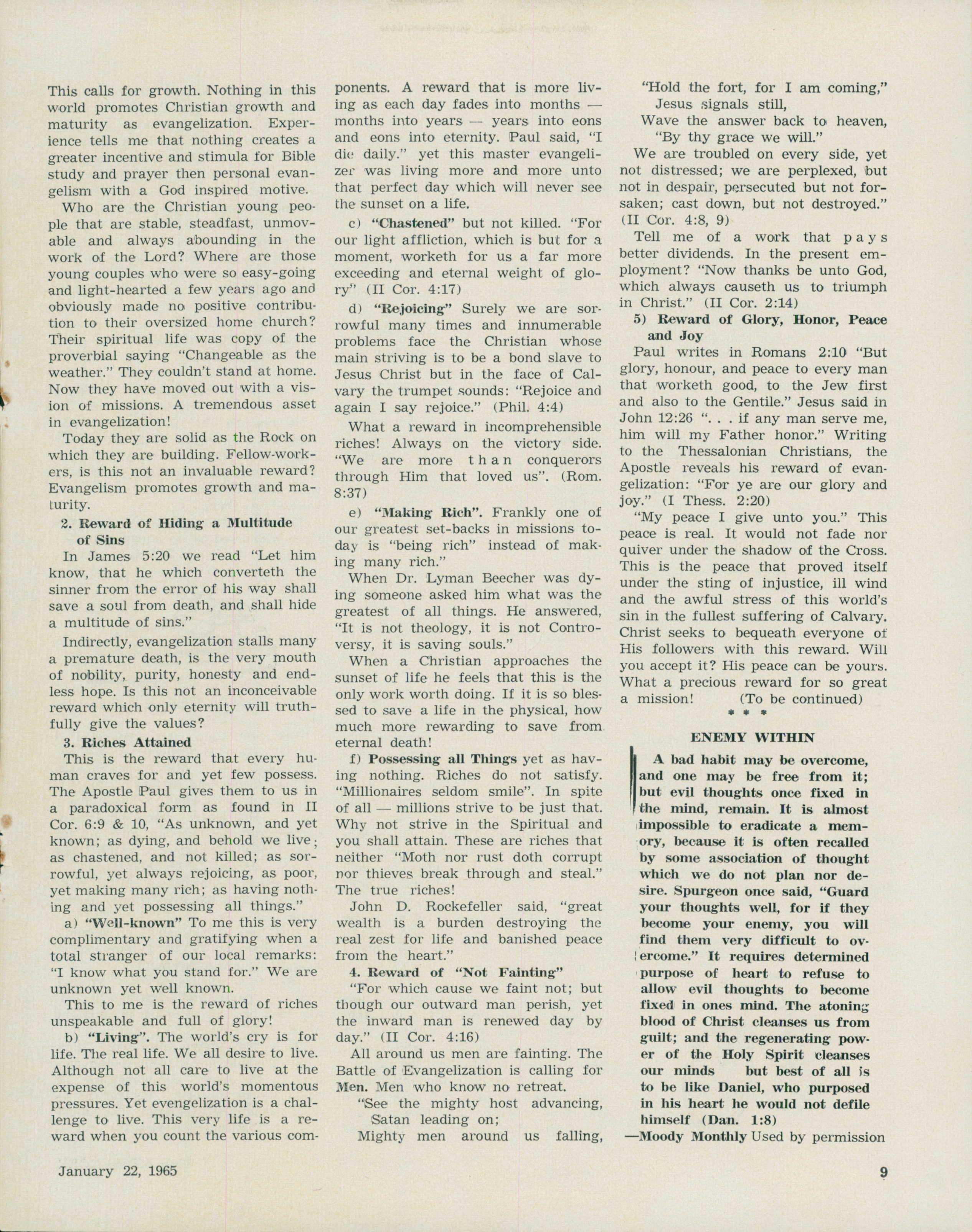 This calls for growth. Nothing in this world promotes Christian growth and maturity as evangelization. Experience tells me that nothing creates a greater incentive and stimula for Bible study and prayer then personal evangelism with a God inspired motive.

Who are the Christian young people that are stable, steadfast, unmovable and always abounding in the work of the Lord? Where are those young couples who were so easy-going and light-hearted a few years ago and obviously made no positive contribution to their oversized home church? Their spiritual life was copy of the proverbial saying "Changeable as the weather." They couldn't stand at home. Now they have moved out with a vision of missions. A tremendous asset in evangelization!

Today they are solid as the Rock on which they are building. Fellow-workers, is this not an invaluable reward? Evangelism promotes growth and maturity.

2. Reward of Hiding a Multitude of Sins

In James 5:20 we read "Let him know, that he which converteth the sinner from the error of his way shall save a soul from death, and shall hide a multitude of sins."

Indirectly, evangelization stalls many a premature death, is the very mouth of nobility, purity, honesty and endless hope. Is this not an inconceivable reward which only eternity will truthfully give the values?

3. Riches Attained

This is the reward that every human craves for and yet few possess. The Apostle Paul gives them to us in a paradoxical form as found in II Cor. 6:9 & 10, "As unknown, and yet known; as dying, and behold we live; as chastened, and not killed; as sorrowful, yet always rejoicing, as poor, yet making many rich; as having nothing and yet possessing all things."

a) "Well-known" To me this is very complimentary and gratifying when a total stranger of our local remarks: "I know what you stand for." We are unknown yet well known.

This to me is the reward of riches unspeakable and full of glory!

b) "Living". The world's cry is for life. The real life. We all desire to live. Although not all care to live at the expense of this world's momentous pressures. Yet evengelization is a challenge to live. This very life is a reward when you count the various components. A reward that is more living as each day fades into months — months into years — years into eons and eons into eternity. Paul said, "I die daily." yet this master evangelizer was living more and more unto that perfect day which will never see the sunset on a life.

c) "Chastened" but not killed. "For our light affliction, which is but for a moment, worketh for us a far more exceeding and eternal weight of glory" (II Cor. 4:17)

d) "Rejoicing" Surely we are sorrowful many times and innumerable problems face the Christian whose main striving is to be a bond slave to Jesus Christ but in the face of Calvary the trumpet sounds: "Rejoice and again I say rejoice." (Phil. 4:4)

What a reward in incomprehensible riches! Always on the victory side. "We are more than conquerors through Him that loved us". (Rom. 8:37)

e) "Making Rich". Frankly one of our greatest set-backs in missions today is "being rich" instead of making many rich."

When Dr. Lyman Beecher was dying someone asked him what was the greatest of all things. He answered, "It is not theology, it is not Controversy, it is saving souls."

When a Christian approaches the sunset of life he feels that this is the only work worth doing. If it is so blessed to save a life in the physical, how much more rewarding to save from eternal death!

f) Possessing all Things yet as having nothing. Riches do not satisfy. "Millionaires seldom smile". In spite of all — millions strive to be just that. Why not strive in the Spiritual and you shall attain. These are riches that neither "Moth nor rust doth corrupt nor thieves break through and steal." The true riches!

John D. Rockefeller said, "great wealth is a burden destroying the real zest for life and banished peace from the heart."

4. Reward of "Not Fainting"

"For which cause we faint not; but though our outward man perish, yet the inward man is renewed day by day." (II Cor. 4:16)

All around us men are fainting. The Battle of Evangelization is calling for Men. Men who know no retreat.

"See the mighty host advancing,
Satan leading on;
Mighty men around us falling,
"Hold the fort, for I am coming,"
Jesus signals still,
Wave the answer back to heaven,
"By thy grace we will."

We are troubled on every side, yet not distressed; we are perplexed, but not in despair, persecuted but not forsaken; cast down, but not destroyed." (II Cor. 4:8, 9)

Tell me of a work that pays better dividends. In the present employment? "Now thanks be unto God, which always causeth us to triumph in Christ." (II Cor. 2:14)

5) Reward of Glory, Honor, Peace and Joy

Paul writes in Romans 2:10 "But glory, honour, and peace to every man that worketh good, to the Jew first and also to the Gentile." Jesus said in John 12:26 ". . . if any man serve me, him will my Father honor." Writing to the Thessalonian Christians, the Apostle reveals his reward of evangelization: "For ye are our glory and joy." (I Thess. 2:20)

"My peace I give unto you." This peace is real. It would not fade nor quiver under the shadow of the Cross. This is the peace that proved itself under the sting of injustice, ill wind and the awful stress of this world's sin in the fullest suffering of Calvary. Christ seeks to bequeath everyone of His followers with this reward. Will you accept it? His peace can be yours. What a precious reward for so great a mission! (To be continued)

* * *

ENEMY WITHIN

A bad habit may be overcome, and one may be free from it; but evil thoughts once fixed in the mind, remain. It is almost impossible to eradicate a memory, because it is often recalled by some association of thought which we do not plan nor desire. Spurgeon once said, "Guard your thoughts well, for if they become your enemy, you will find them very difficult to overcome." It requires determined purpose of heart to refuse to allow evil thoughts to become fixed in ones mind. The atoning blood of Christ cleanses us from guilt; and the regenerating power of the Holy Spirit cleanses our minds but best of all is to be like Daniel, who purposed in his heart he would not defile himself (Dan. 1:8)

—Moody Monthly Used by permission

January 22, 1965

9